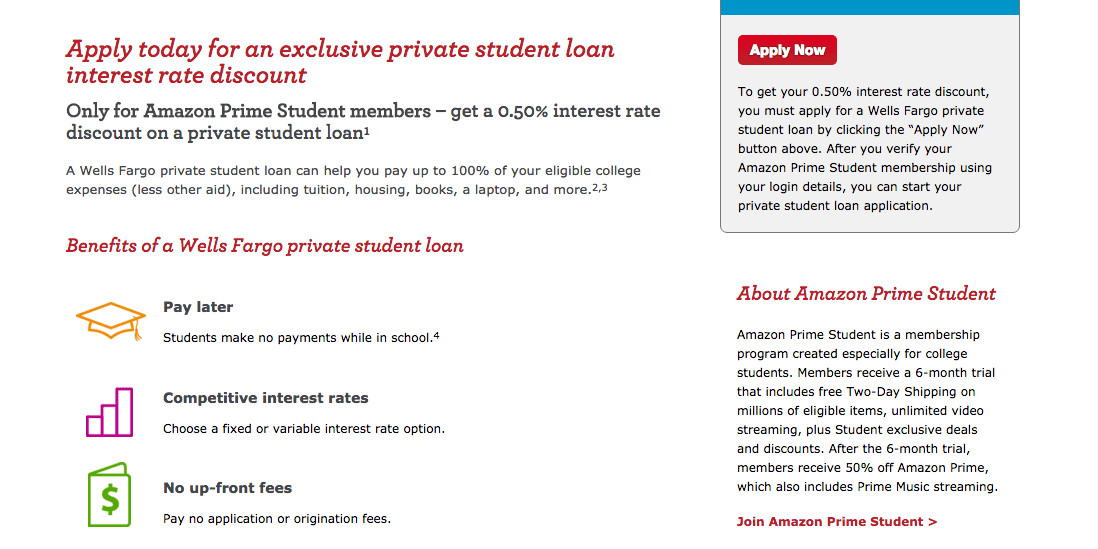 Apply today for an exclusive private student loan interest rate discount

Only for Amazon Prime Student members – get a 0.50% interest rate discount on a private student loan$^1$

A Wells Fargo private student loan can help you pay up to 100% of your eligible college expenses (less other aid), including tuition, housing, books, a laptop, and more.$^{2,3}$

Benefits of a Wells Fargo private student loan

Pay later

Students make no payments while in school.$^4$

Competitive interest rates

Choose a fixed or variable interest rate option.

$

No up-front fees

Pay no application or origination fees.

Apply Now

To get your 0.50% interest rate discount, you must apply for a Wells Fargo private student loan by clicking the "Apply Now" button above. After you verify your Amazon Prime Student membership using your login details, you can start your private student loan application.

About Amazon Prime Student

Amazon Prime Student is a membership program created especially for college students. Members receive a 6-month trial that includes free Two-Day Shipping on millions of eligible items, unlimited video streaming, plus Student exclusive deals and discounts. After the 6-month trial, members receive 50% off Amazon Prime, which also includes Prime Music streaming.

Join Amazon Prime Student >